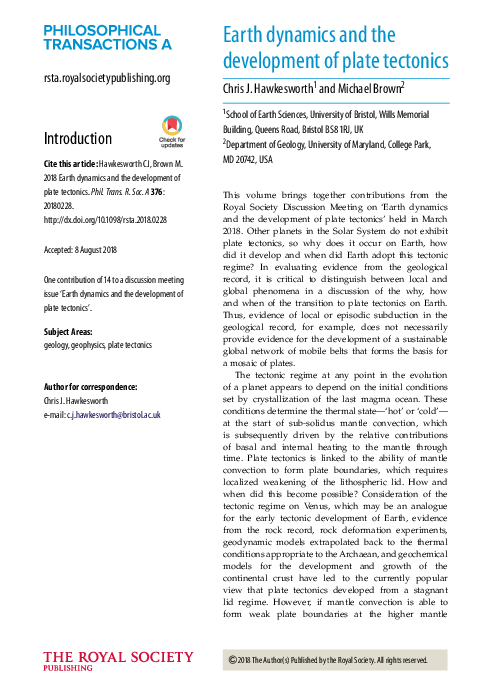 PHILOSOPHICAL TRANSACTIONS A

rsta.royalsocietypublishing.org

Introduction

Check for updates

Cite this article: Hawkesworth CJ, Brown M. 2018 Earth dynamics and the development of plate tectonics. Phil. Trans. R. Soc. A 376: 20180228. http://dx.doi.org/10.1098/rsta.2018.0228

Accepted: 8 August 2018

One contribution of 14 to a discussion meeting issue 'Earth dynamics and the development of plate tectonics'.

Subject Areas:
geology, geophysics, plate tectonics

Author for correspondence:
Chris J. Hawkesworth
e-mail: c.j.hawkesworth@bristol.ac.uk

THE ROYAL SOCIETY PUBLISHING

Earth dynamics and the development of plate tectonics

Chris J. Hawkesworth$^1$ and Michael Brown$^2$

$^1$School of Earth Sciences, University of Bristol, Wills Memorial Building, Queens Road, Bristol BS8 1RJ, UK
$^2$Department of Geology, University of Maryland, College Park, MD 20742, USA

This volume brings together contributions from the Royal Society Discussion Meeting on 'Earth dynamics and the development of plate tectonics' held in March 2018. Other planets in the Solar System do not exhibit plate tectonics, so why does it occur on Earth, how did it develop and when did Earth adopt this tectonic regime? In evaluating evidence from the geological record, it is critical to distinguish between local and global phenomena in a discussion of the why, how and when of the transition to plate tectonics on Earth. Thus, evidence of local or episodic subduction in the geological record, for example, does not necessarily provide evidence for the development of a sustainable global network of mobile belts that forms the basis for a mosaic of plates.

The tectonic regime at any point in the evolution of a planet appears to depend on the initial conditions set by crystallization of the last magma ocean. These conditions determine the thermal state—'hot' or 'cold'—at the start of sub-solidus mantle convection, which is subsequently driven by the relative contributions of basal and internal heating to the mantle through time. Plate tectonics is linked to the ability of mantle convection to form plate boundaries, which requires localized weakening of the lithospheric lid. How and when did this become possible? Consideration of the tectonic regime on Venus, which may be an analogue for the early tectonic development of Earth, evidence from the rock record, rock deformation experiments, geodynamic models extrapolated back to the thermal conditions appropriate to the Archaean, and geochemical models for the development and growth of the continental crust have led to the currently popular view that plate tectonics developed from a stagnant lid regime. However, if mantle convection is able to form weak plate boundaries at the higher mantle

© 2018 The Author(s) Published by the Royal Society. All rights reserved.